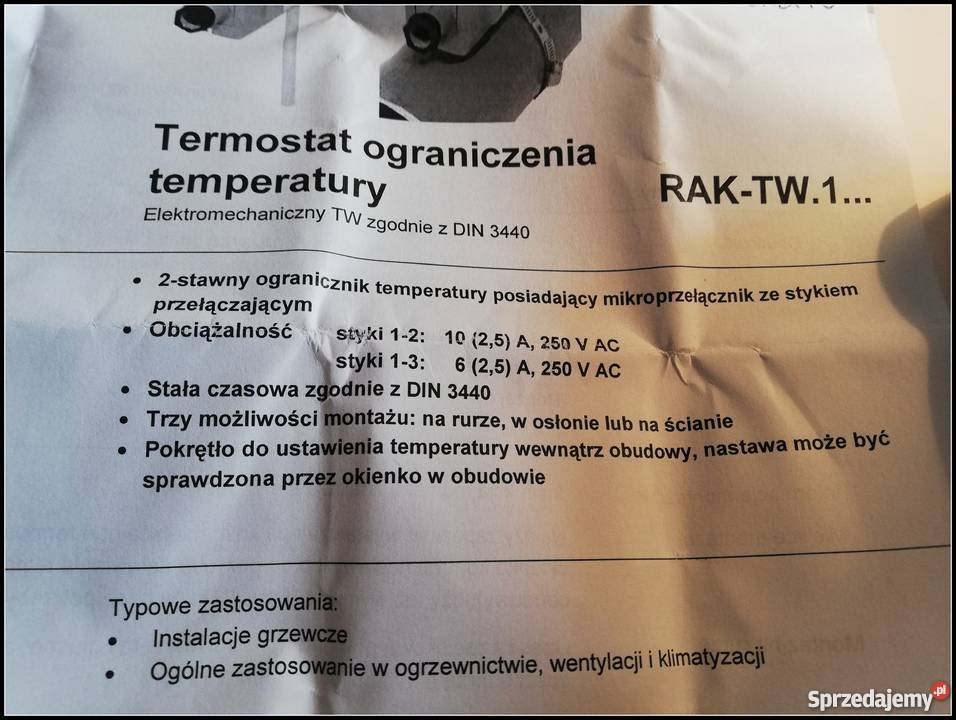 Termostat ograniczenia temperatury

RAK-TW.1...

Elektromechaniczny TW zgodnie z DIN 3440

• 2-stawny ogranicznik temperatury posiadający mikroprzełącznik ze stykiem przełączającym
• Obciążalność styki 1-2: 10 (2,5) A, 250 V AC
styki 1-3: 6 (2,5) A, 250 V AC
• Stała czasowa zgodnie z DIN 3440
• Trzy możliwości montażu: na rurze, w osłonie lub na ścianie
• Pokrętło do ustawienia temperatury wewnątrz obudowy, nastawa może być sprawdzona przez okienko w obudowie

Typowe zastosowania:
• Instalacje grzewcze
• Ogólne zastosowanie w ogrzewnictwie, wentylacji i klimatyzacji

Sprzedajemy.pl